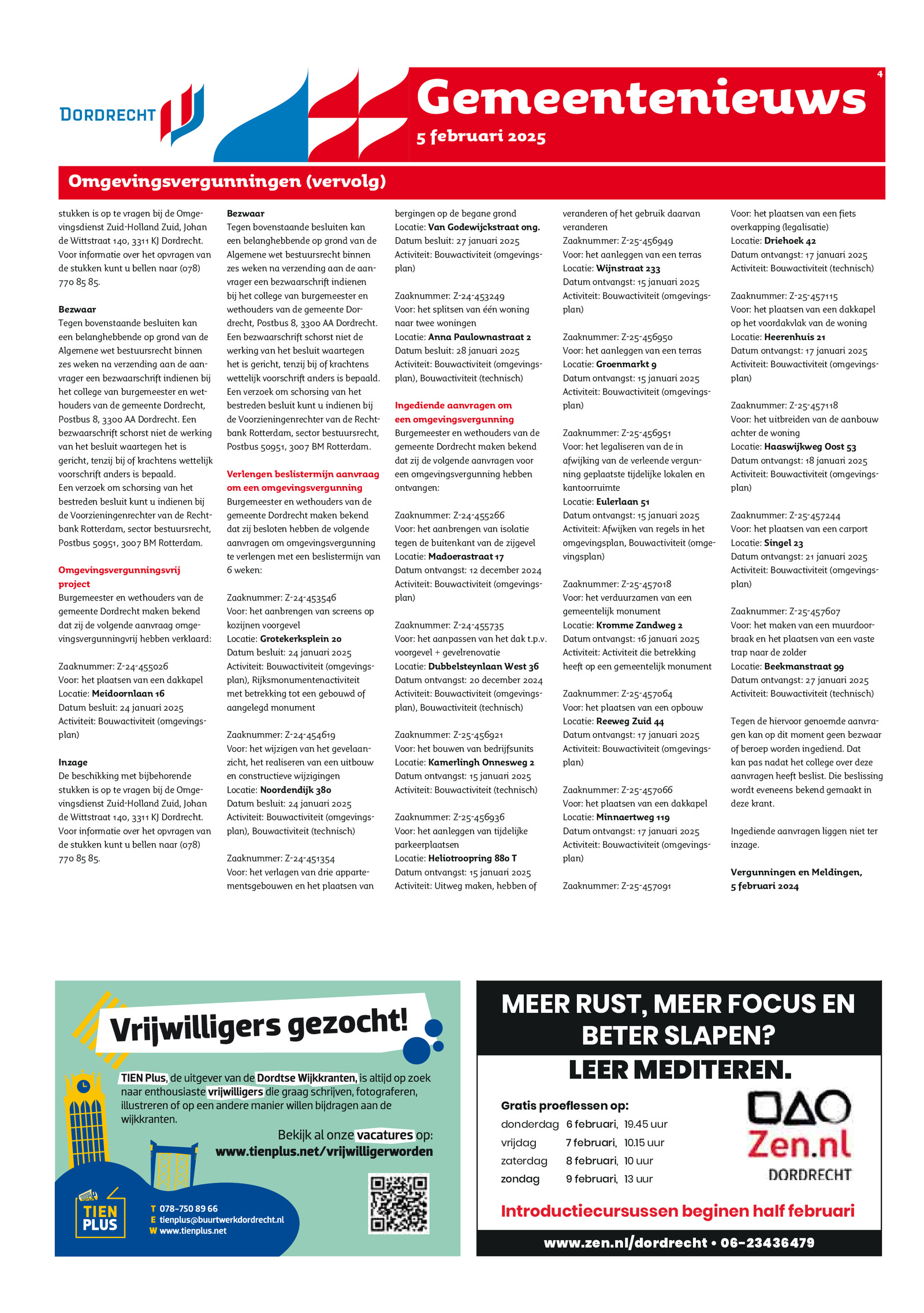 DORDRECHT

Gemeentenieuws
5 februari 2025

4

Omgevingsvergunningen (vervolg)

stukken is op te vragen bij de Omgevingsdienst Zuid-Holland Zuid, Johan de Wittstraat 140, 3311 KJ Dordrecht. Voor informatie over het opvragen van de stukken kunt u bellen naar (078) 770 85 85.

Bezwaar
Tegen bovenstaande besluiten kan een belanghebbende op grond van de Algemene wet bestuursrecht binnen zes weken na verzending aan de aanvrager een bezwaarschrift indienen bij het college van burgemeester en wethouders van de gemeente Dordrecht, Postbus 8, 3300 AA Dordrecht. Een bezwaarschrift schorst niet de werking van het besluit waartegen het is gericht, tenzij bij of krachtens wettelijk voorschrift anders is bepaald.
Een verzoek om schorsing van het bestreden besluit kunt u indienen bij de Voorzieningenrechter van de Rechtbank Rotterdam, sector bestuursrecht, Postbus 50951, 3007 BM Rotterdam.

Omgevingsvergunningsvrij project
Burgemeester en wethouders van de gemeente Dordrecht maken bekend dat zij de volgende aanvraag omgevingsvergunningvrij hebben verklaard:

Zaaknummer: Z-24-455026
Voor: het plaatsen van een dakkapel
Locatie: Meidoornlaan 16
Datum besluit: 24 januari 2025
Activiteit: Bouwactiviteit (omgevingsplan)

Inzage
De beschikking met bijbehorende stukken is op te vragen bij de Omgevingsdienst Zuid-Holland Zuid, Johan de Wittstraat 140, 3311 KJ Dordrecht. Voor informatie over het opvragen van de stukken kunt u bellen naar (078) 770 85 85.

Bezwaar
Tegen bovenstaande besluiten kan een belanghebbende op grond van de Algemene wet bestuursrecht binnen zes weken na verzending aan de aanvrager een bezwaarschrift indienen bij het college van burgemeester en wethouders van de gemeente Dordrecht, Postbus 8, 3300 AA Dordrecht. Een bezwaarschrift schorst niet de werking van het besluit waartegen het is gericht, tenzij bij of krachtens wettelijk voorschrift anders is bepaald. Een verzoek om schorsing van het bestreden besluit kunt u indienen bij de Voorzieningenrechter van de Rechtbank Rotterdam, sector bestuursrecht, Postbus 50951, 3007 BM Rotterdam.

Verlengen beslistermijn aanvraag om een omgevingsvergunning
Burgemeester en wethouders van de gemeente Dordrecht maken bekend dat zij besloten hebben de volgende aanvragen om omgevingsvergunning te verlengen met een beslistermijn van 6 weken:

Zaaknummer: Z-24-453546
Voor: het aanbrengen van screens op kozijnen voorgevel
Locatie: Grotekerksplein 20
Datum besluit: 24 januari 2025
Activiteit: Bouwactiviteit (omgevingsplan), Rijksmonumentenactiviteit met betrekking tot een gebouwd of aangelegd monument

Zaaknummer: Z-24-454619
Voor: het wijzigen van het gevelaanzicht, het realiseren van een uitbouw en constructieve wijzigingen
Locatie: Noordendijk 380
Datum besluit: 24 januari 2025
Activiteit: Bouwactiviteit (omgevingsplan), Bouwactiviteit (technisch)

Zaaknummer: Z-24-451354
Voor: het verlagen van drie appartementsgebouwen en het plaatsen van bergingen op de begane grond
Locatie: Van Godewijckstraat ong.
Datum besluit: 27 januari 2025
Activiteit: Bouwactiviteit (omgevingsplan)

Zaaknummer: Z-24-453249
Voor: het splitsen van één woning naar twee woningen
Locatie: Anna Paulownastraat 2
Datum besluit: 28 januari 2025
Activiteit: Bouwactiviteit (omgevingsplan), Bouwactiviteit (technisch)

Ingediende aanvragen om een omgevingsvergunning
Burgemeester en wethouders van de gemeente Dordrecht maken bekend dat zij de volgende aanvragen voor een omgevingsvergunning hebben ontvangen:

Zaaknummer: Z-24-455266
Voor: het aanbrengen van isolatie tegen de buitenkant van de zijgevel
Locatie: Madoerastraat 17
Datum ontvangst: 12 december 2024
Activiteit: Bouwactiviteit (omgevingsplan)

Zaaknummer: Z-24-455735
Voor: het aanpassen van het dak t.p.v. voorgevel + gevelrenovatie
Locatie: Dubbelsteynlaan West 36
Datum ontvangst: 20 december 2024
Activiteit: Bouwactiviteit (omgevingsplan), Bouwactiviteit (technisch)

Zaaknummer: Z-25-456921
Voor: het bouwen van bedrijfsunits
Locatie: Kamerlingh Onnesweg 2
Datum ontvangst: 15 januari 2025
Activiteit: Bouwactiviteit (technisch)

Zaaknummer: Z-25-456936
Voor: het aanleggen van tijdelijke parkeerplaatsen
Locatie: Heliotroopring 880 T
Datum ontvangst: 15 januari 2025
Activiteit: Uitweg maken, hebben of veranderen of het gebruik daarvan veranderen

Zaaknummer: Z-25-456949
Voor: het aanleggen van een terras
Locatie: Wijnstraat 233
Datum ontvangst: 15 januari 2025
Activiteit: Bouwactiviteit (omgevingsplan)

Zaaknummer: Z-25-456950
Voor: het aanleggen van een terras
Locatie: Groenmarkt 9
Datum ontvangst: 15 januari 2025
Activiteit: Bouwactiviteit (omgevingsplan)

Zaaknummer: Z-25-456951
Voor: het legaliseren van de in afwijking van de verleende vergunning geplaatste tijdelijke lokalen en kantoorruimte
Locatie: Eulerlaan 51
Datum ontvangst: 15 januari 2025
Activiteit: Afwijken van regels in het omgevingsplan, Bouwactiviteit (omgevingsplan)

Zaaknummer: Z-25-457018
Voor: het verduurzamen van een gemeentelijk monument
Locatie: Kromme Zandweg 2
Datum ontvangst: 16 januari 2025
Activiteit: Activiteit die betrekking heeft op een gemeentelijk monument

Zaaknummer: Z-25-457064
Voor: het plaatsen van een opbouw
Locatie: Reeweg Zuid 44
Datum ontvangst: 17 januari 2025
Activiteit: Bouwactiviteit (omgevingsplan)

Zaaknummer: Z-25-457066
Voor: het plaatsen van een dakkapel
Locatie: Minnaertweg 119
Datum ontvangst: 17 januari 2025
Activiteit: Bouwactiviteit (omgevingsplan)

Zaaknummer: Z-25-457091
Voor: het plaatsen van een fiets overkapping (legalisatie)
Locatie: Driehoek 42
Datum ontvangst: 17 januari 2025
Activiteit: Bouwactiviteit (technisch)

Zaaknummer: Z-25-457115
Voor: het plaatsen van een dakkapel op het voordakvlak van de woning
Locatie: Heerenhuis 21
Datum ontvangst: 17 januari 2025
Activiteit: Bouwactiviteit (omgevingsplan)

Zaaknummer: Z-25-457118
Voor: het uitbreiden van de aanbouw achter de woning
Locatie: Haaswijkweg Oost 53
Datum ontvangst: 18 januari 2025
Activiteit: Bouwactiviteit (omgevingsplan)

Zaaknummer: Z-25-457244
Voor: het plaatsen van een carport
Locatie: Singel 23
Datum ontvangst: 21 januari 2025
Activiteit: Bouwactiviteit (omgevingsplan)

Zaaknummer: Z-25-457607
Voor: het maken van een muurdoorbraak en het plaatsen van een vaste trap naar de zolder
Locatie: Beekmanstraat 99
Datum ontvangst: 27 januari 2025
Activiteit: Bouwactiviteit (technisch)

Tegen de hiervoor genoemde aanvragen kan op dit moment geen bezwaar of beroep worden ingediend. Dat kan pas nadat het college over deze aanvragen heeft beslist. Die beslissing wordt eveneens bekend gemaakt in deze krant.

Ingediende aanvragen liggen niet ter inzage.

Vergunningen en Meldingen, 5 februari 2024

Vrijwilligers gezocht!

TIEN Plus, de uitgever van de Dordtse Wijkkranten, is altijd op zoek naar enthousiaste vrijwilligers die graag schrijven, fotograferen, illustreren of op een andere manier willen bijdragen aan de wijkkranten.

Bekijk al onze vacatures op:
www.tienplus.net/vrijwilligerworden

TIEN PLUS
T 078-750 89 66
E tienplus@buurtwerkdordrecht.nl
W www.tienplus.net

MEER RUST, MEER FOCUS EN BETER SLAPEN?
LEER MEDITEREN.

Gratis proeflessen op:
donderdag 6 februari, 19.45 uur
vrijdag 7 februari, 10.15 uur
zaterdag 8 februari, 10 uur
zondag 9 februari, 13 uur

Zen.nl
DORDRECHT

Introductiecursussen beginen half februari

www.zen.nl/dordrecht • 06-23436479